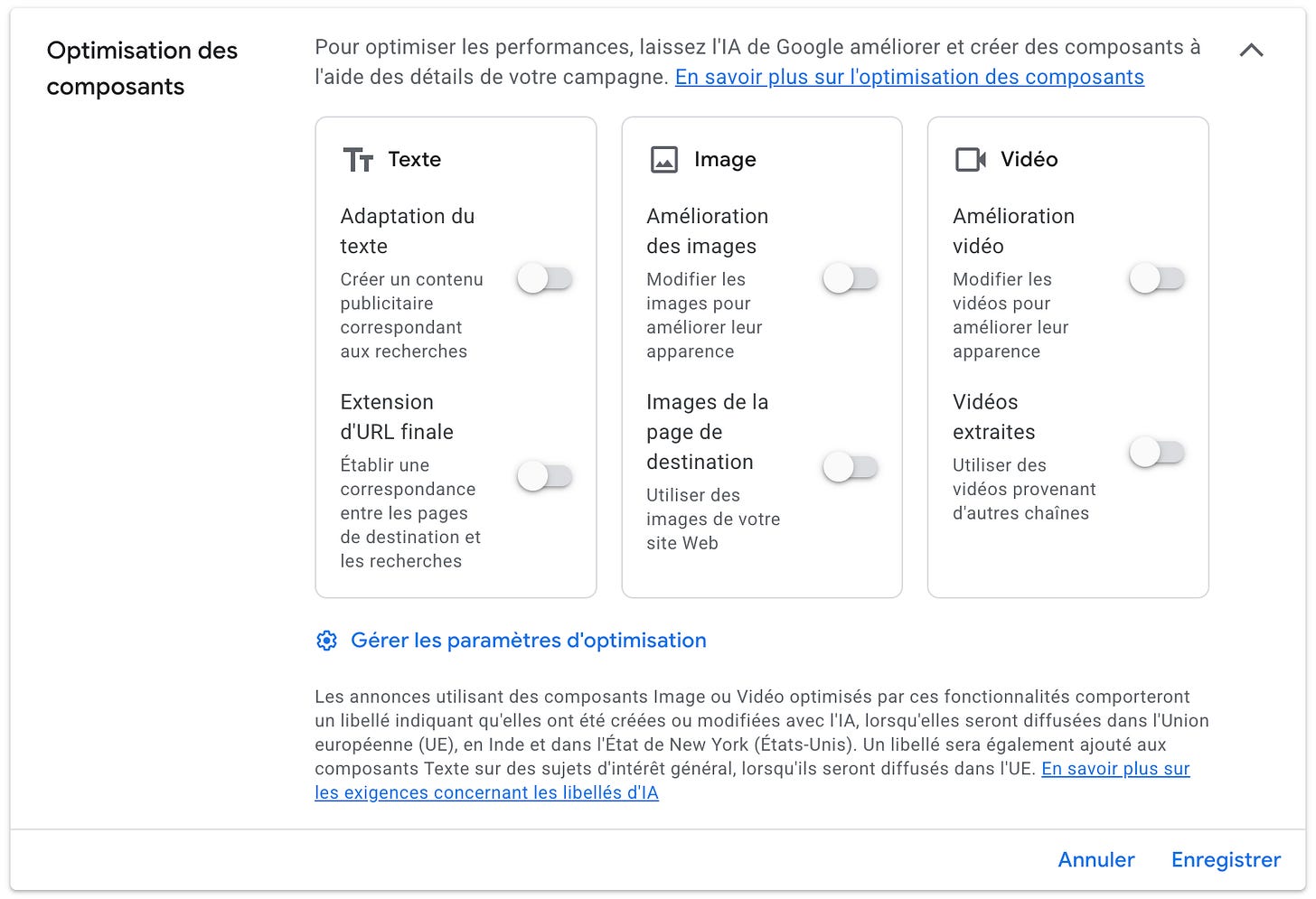 Optimisation des composants

Pour optimiser les performances, laissez l'IA de Google améliorer et créer des composants à l'aide des détails de votre campagne. En savoir plus sur l'optimisation des composants

Texte

Adaptation du texte
Créer un contenu publicitaire correspondant aux recherches

Extension d'URL finale
Établir une correspondance entre les pages de destination et les recherches

Image

Amélioration des images
Modifier les images pour améliorer leur apparence

Images de la page de destination
Utiliser des images de votre site Web

Vidéo

Amélioration vidéo
Modifier les vidéos pour améliorer leur apparence

Vidéos extraites
Utiliser des vidéos provenant d'autres chaînes

Gérer les paramètres d'optimisation

Les annonces utilisant des composants Image ou Vidéo optimisés par ces fonctionnalités comporteront un libellé indiquant qu'elles ont été créées ou modifiées avec l'IA, lorsqu'elles seront diffusées dans l'Union européenne (UE), en Inde et dans l'État de New York (États-Unis). Un libellé sera également ajouté aux composants Texte sur des sujets d'intérêt général, lorsqu'ils seront diffusés dans l'UE. En savoir plus sur les exigences concernant les libellés d'IA

Annuler Enregistrer